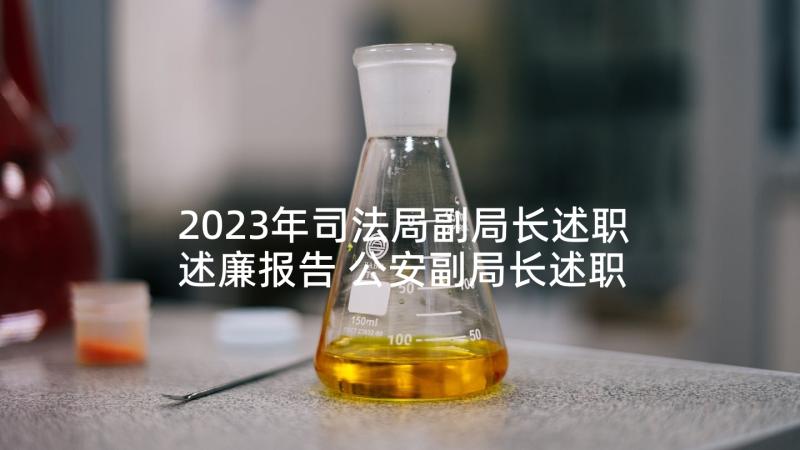 2023年司法局副局长述职述廉报告 公安副局长述职

50

150ml

100

50